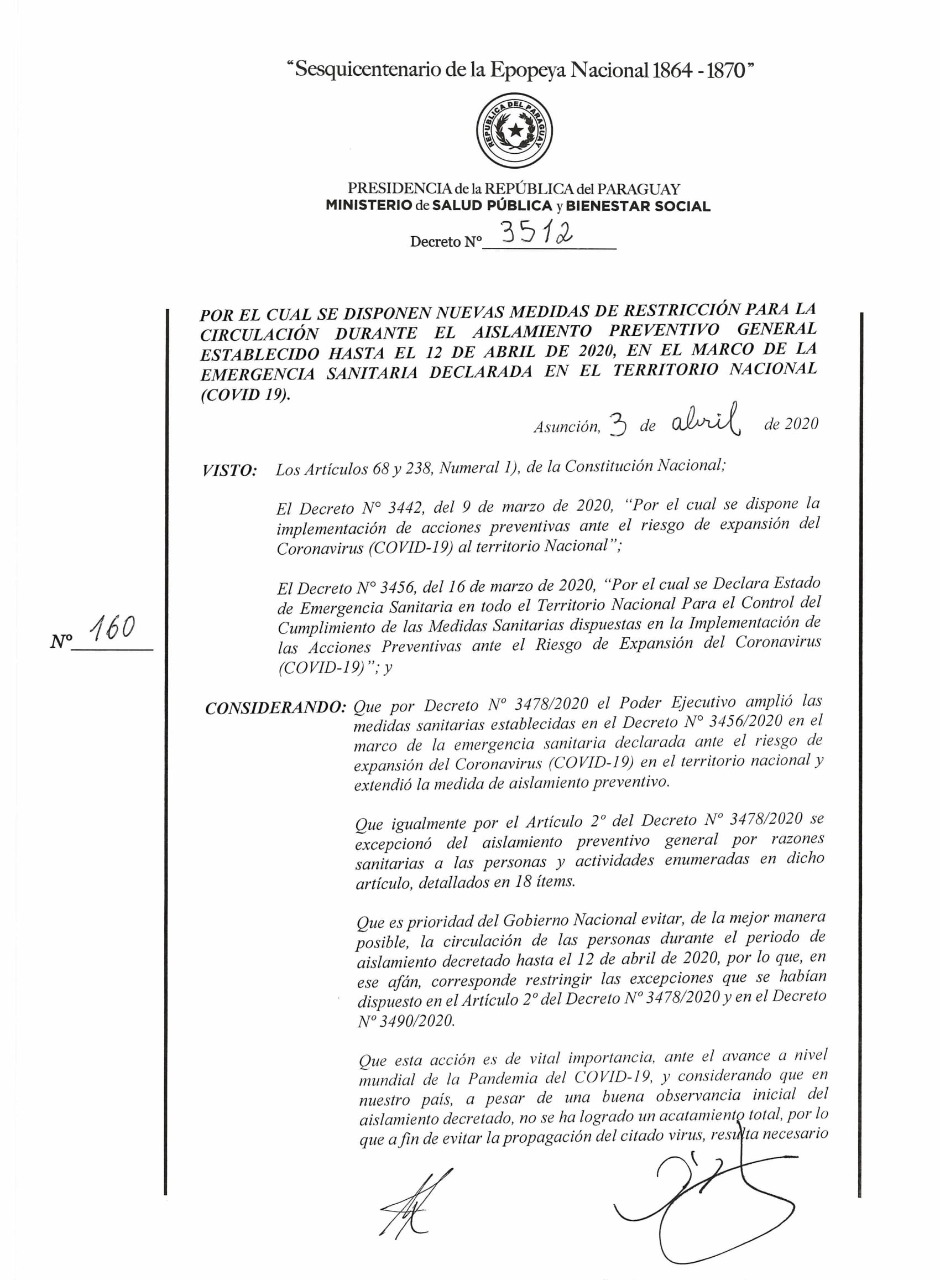 "Sesquicentenario de la Epopeya Nacional 1864 - 1870"

REPÚBLICA DEL PARAGUAY

PRESIDENCIA de la REPÚBLICA del PARAGUAY
MINISTERIO de SALUD PÚBLICA y BIENESTAR SOCIAL

Decreto N° 3512

POR EL CUAL SE DISPONEN NUEVAS MEDIDAS DE RESTRICCIÓN PARA LA CIRCULACIÓN DURANTE EL AISLAMIENTO PREVENTIVO GENERAL ESTABLECIDO HASTA EL 12 DE ABRIL DE 2020, EN EL MARCO DE LA EMERGENCIA SANITARIA DECLARADA EN EL TERRITORIO NACIONAL (COVID 19).

Asunción, 3 de abril de 2020

VISTO: Los Artículos 68 y 238, Numeral 1), de la Constitución Nacional;

El Decreto N° 3442, del 9 de marzo de 2020, "Por el cual se dispone la implementación de acciones preventivas ante el riesgo de expansión del Coronavirus (COVID-19) al territorio Nacional";

El Decreto N° 3456, del 16 de marzo de 2020, "Por el cual se Declara Estado de Emergencia Sanitaria en todo el Territorio Nacional Para el Control del Cumplimiento de las Medidas Sanitarias dispuestas en la Implementación de las Acciones Preventivas ante el Riesgo de Expansión del Coronavirus (COVID-19)"; y

N° 160

CONSIDERANDO: Que por Decreto N° 3478/2020 el Poder Ejecutivo amplió las medidas sanitarias establecidas en el Decreto N° 3456/2020 en el marco de la emergencia sanitaria declarada ante el riesgo de expansión del Coronavirus (COVID-19) en el territorio nacional y extendió la medida de aislamiento preventivo.

Que igualmente por el Artículo 2° del Decreto N° 3478/2020 se excepcionó del aislamiento preventivo general por razones sanitarias a las personas y actividades enumeradas en dicho artículo, detallados en 18 ítems.

Que es prioridad del Gobierno Nacional evitar, de la mejor manera posible, la circulación de las personas durante el periodo de aislamiento decretado hasta el 12 de abril de 2020, por lo que, en ese afán, corresponde restringir las excepciones que se habían dispuesto en el Artículo 2° del Decreto N° 3478/2020 y en el Decreto N° 3490/2020.

Que esta acción es de vital importancia, ante el avance a nivel mundial de la Pandemia del COVID-19, y considerando que en nuestro país, a pesar de una buena observancia inicial del aislamiento decretado, no se ha logrado un acatamiento total, por lo que a fin de evitar la propagación del citado virus, resulta necesario